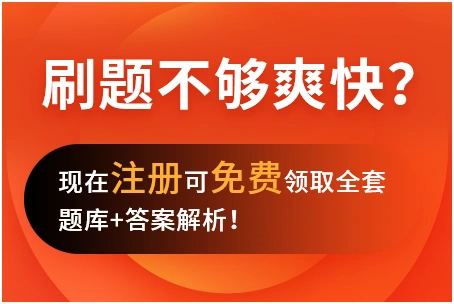 刷题不够爽快？

现在注册可免费领取全套题库+答案解析！